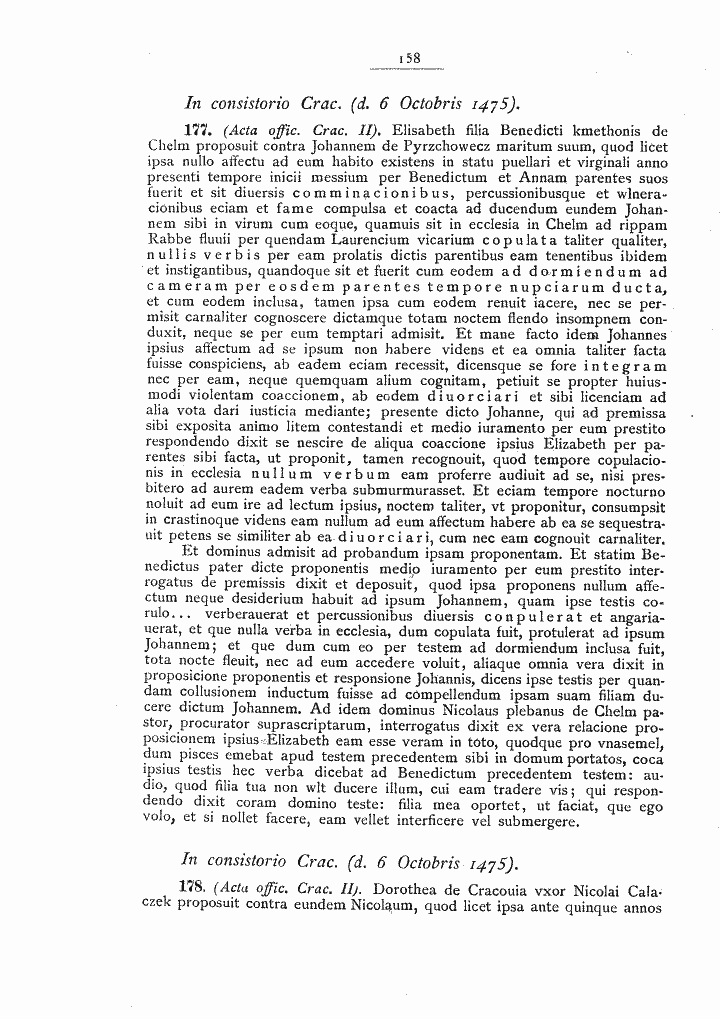 158

In consistorio Crac. (d. 6 Octobris 1475).

177. (Acta offic. Crac. II). Elisabeth filia Benedicti kmethonis de Chelm proposuit contra Johannem de Pyrzchowecz maritum suum, quod licet ipsa nullo affectu ad eum habito existens in statu puellari et virginali anno presenti tempore inicii messium per Benedictum et Annam parentes suos fuerit et sit diuersis comminacionibus, percussionibusque et wlneracionibus eciam et fame compulsa et coacta ad ducendum eundem Johannem sibi in virum cum eoque, quamuis sit in ecclesia in Chelm ad rippam Rabbe fluuii per quendam Laurencium vicarium copulata taliter qualiter, nullis verbis per eam prolatis dictis parentibus eam tenentibus ibidem et instigantibus, quandoque sit et fuerit cum eodem ad dormiendum ad cameram per eosdem parentes tempore nupciarum ducta, et cum eodem inclusa, tamen ipsa cum eodem renuit iacere, nec se permisit carnaliter cognoscere dictamque totam noctem flendo insompnem conduxit, neque se per eum temptari admisit. Et mane facto idem Johannes ipsius affectum ad se ipsum non habere videns et ea omnia taliter facta fuisse conspiciens, ab eadem eciam recessit, dicensque se fore integram nec per eam, neque quemquam alium cognitam, petiuit se propter huiusmodi violentam coaccionem, ab eodem diuorciari et sibi licenciam ad alia vota dari iusticia mediante; presente dicto Johanne, qui ad premissa sibi exposita animo litem contestandi et medio iuramento per eum prestito respondendo dixit se nescire de aliqua coaccione ipsius Elizabeth per parentes sibi facta, ut proponit, tamen recognouit, quod tempore copulacionis in ecclesia nullum verbum eam proferre audiuit ad se, nisi presbitero ad aurem eadem verba submurmurasset. Et eciam tempore nocturno noluit ad eum ire ad lectum ipsius, noctem taliter, vt proponitur, consumpsit in crastinoque videns eam nullum ad eum affectum habere ab ea se sequestrauit petens se similiter ab ea diuorciari, cum nec eam cognouit carnaliter.

Et dominus admisit ad probandum ipsam proponentam. Et statim Benedictus pater dicte proponentis medio iuramento per eum prestito interrogatus de premissis dixit et deposuit, quod ipsa proponens nullum affectum neque desiderium habuit ad ipsum Johannem, quam ipse testis corulo... verberauerat et percussionibus diuersis conpulerat et angariauerat, et que nulla verba in ecclesia, dum copulata fuit, protulerat ad ipsum Johannem; et que dum cum eo per testem ad dormiendum inclusa fuit, tota nocte fleuit, nec ad eum accedere voluit, aliaque omnia vera dixit in proposicione proponentis et responsione Johannis, dicens ipse testis per quandam collusionem inductum fuisse ad compellendum ipsam suam filiam ducere dictum Johannem. Ad idem dominus Nicolaus plebanus de Chelm pastor, procurator suprascriptarum, interrogatus dixit ex vera relacione proposicionem ipsius Elizabeth eam esse veram in toto, quodque pro vnasemel, dum pisces emebat apud testem precedentem sibi in domum portatos, coca ipsius testis hec verba dicebat ad Benedictum precedentem testem: audio, quod filia tua non wlt ducere illum, cui eam tradere vis; qui respondendo dixit coram domino teste: filia mea oportet, ut faciat, que ego volo, et si nollet facere, eam vellet interficere vel submergere.

In consistorio Crac. (d. 6 Octobris 1475).

178. (Acta offic. Crac. II). Dorothea de Cracouia vxor Nicolai Calaczek proposuit contra eundem Nicolaum, quod licet ipsa ante quinque annos